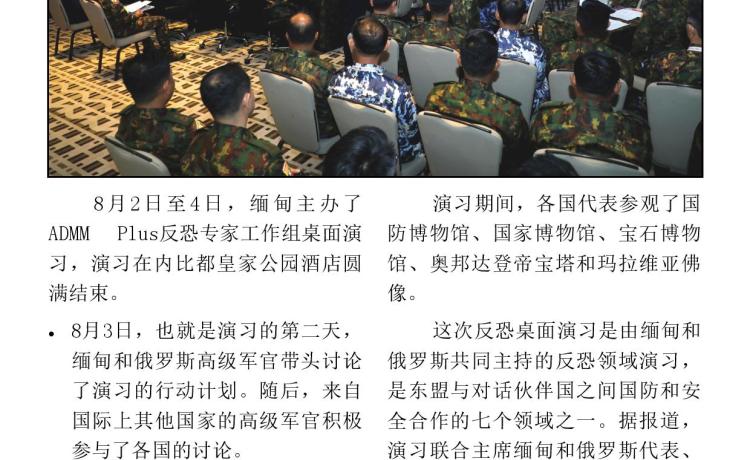 8月2日至4日，缅甸主办了ADMM Plus反恐专家工作组桌面演习，演习在内比都皇家公园酒店圆满结束。

• 8月3日，也就是演习的第二天，缅甸和俄罗斯高级军官带头讨论了演习的行动计划。随后，来自国际上其他国家的高级军官积极参与了各国的讨论。

演习期间，各国代表参观了国防博物馆、国家博物馆、宝石博物馆、奥邦达登帝宝塔和玛拉维亚佛像。

这次反恐桌面演习是由缅甸和俄罗斯共同主持的反恐领域演习，是东盟与对话伙伴国之间国防和安全合作的七个领域之一。据报道，演习联合主席缅甸和俄罗斯代表、